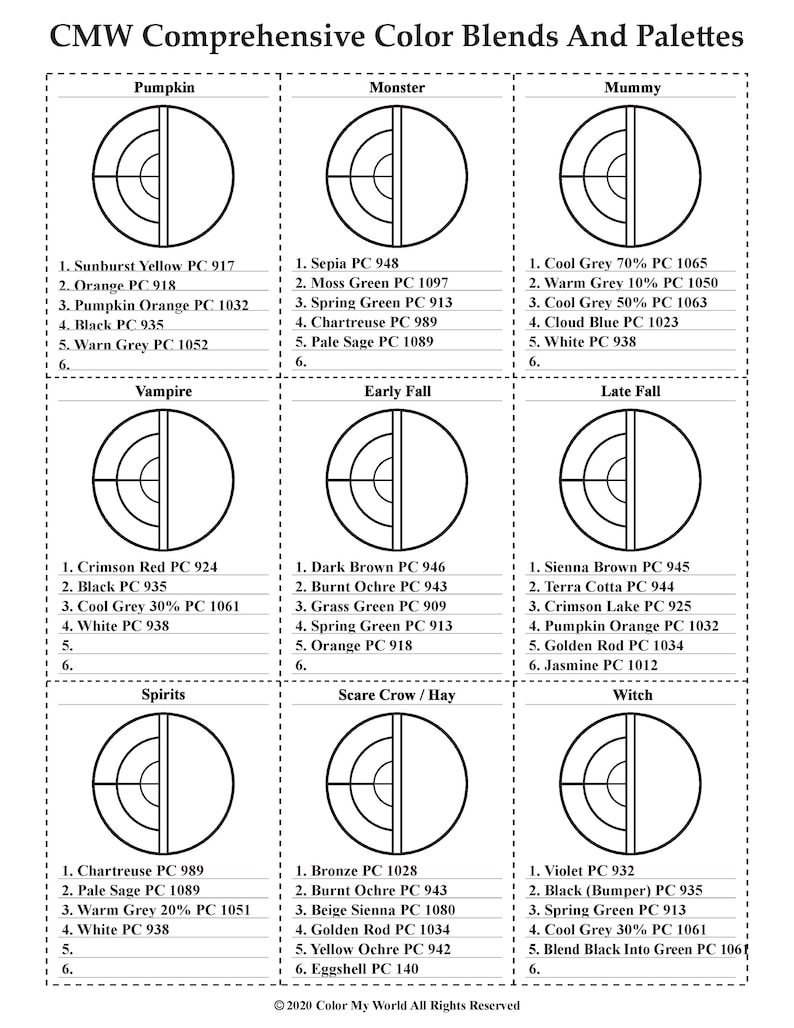 CMW Comprehensive Color Blends And Palettes

Pumpkin

1. Sunburst Yellow PC 917
2. Orange PC 918
3. Pumpkin Orange PC 1032
4. Black PC 935
5. Warn Grey PC 1052
6.

Monster

1. Sepia PC 948
2. Moss Green PC 1097
3. Spring Green PC 913
4. Chartreuse PC 989
5. Pale Sage PC 1089
6.

Mummy

1. Cool Grey 70% PC 1065
2. Warm Grey 10% PC 1050
3. Cool Grey 50% PC 1063
4. Cloud Blue PC 1023
5. White PC 938
6.

Vampire

1. Crimson Red PC 924
2. Black PC 935
3. Cool Grey 30% PC 1061
4. White PC 938
5.
6.

Early Fall

1. Dark Brown PC 946
2. Burnt Ochre PC 943
3. Grass Green PC 909
4. Spring Green PC 913
5. Orange PC 918
6.

Late Fall

1. Sienna Brown PC 945
2. Terra Cotta PC 944
3. Crimson Lake PC 925
4. Pumpkin Orange PC 1032
5. Golden Rod PC 1034
6. Jasmine PC 1012

Spirits

1. Chartreuse PC 989
2. Pale Sage PC 1089
3. Warm Grey 20% PC 1051
4. White PC 938
5.
6.

Scare Crow / Hay

1. Bronze PC 1028
2. Burnt Ochre PC 943
3. Beige Sienna PC 1080
4. Golden Rod PC 1034
5. Yellow Ochre PC 942
6. Eggshell PC 140

Witch

1. Violet PC 932
2. Black (Bumper) PC 935
3. Spring Green PC 913
4. Cool Grey 30% PC 1061
5. Blend Black Into Green PC 1061
6.

© 2020 Color My World All Rights Reserved